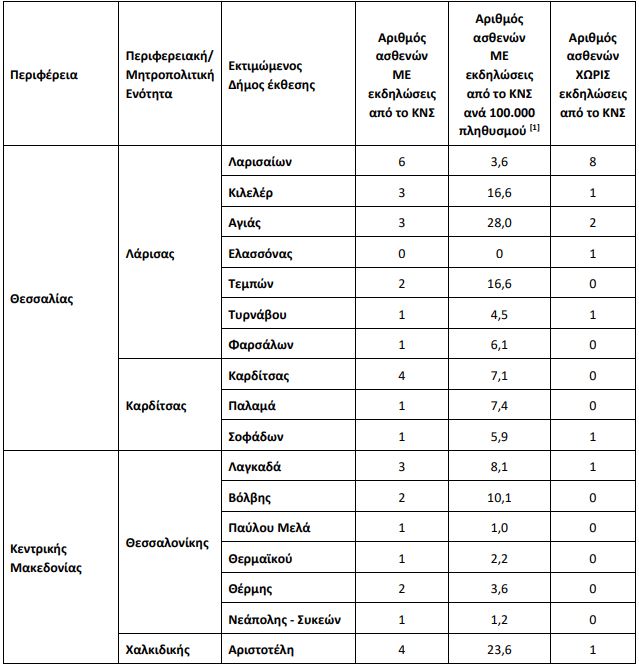 | Περιφέρεια | Περιφερειακή/ Μητροπολιτική Ενότητα | Εκτιμώμενος Δήμος έκθεσης | Αριθμός ασθενών ΜΕ εκδηλώσεις από το ΚΝΣ | Αριθμός ασθενών ΜΕ εκδηλώσεις από το ΚΝΣ ανά 100.000 πληθυσμού $^{[1]}$ | Αριθμός ασθενών ΧΩΡΙΣ εκδηλώσεις από το ΚΝΣ |
|---|---|---|---|---|---|
| Θεσσαλίας | Λάρισας | Λαρισαίων | 6 | 3,6 | 8 |
| | | Κιλελέρ | 3 | 16,6 | 1 |
| | | Αγιάς | 3 | 28,0 | 2 |
| | | Ελασσόνας | 0 | 0 | 1 |
| | | Τεμπών | 2 | 16,6 | 0 |
| | | Τυρνάβου | 1 | 4,5 | 1 |
| | | Φαρσάλων | 1 | 6,1 | 0 |
| | Καρδίτσας | Καρδίτσας | 4 | 7,1 | 0 |
| | | Παλαμά | 1 | 7,4 | 0 |
| | | Σοφάδων | 1 | 5,9 | 1 |
| Κεντρικής Μακεδονίας | Θεσσαλονίκης | Λαγκαδά | 3 | 8,1 | 1 |
| | | Βόλβης | 2 | 10,1 | 0 |
| | | Παύλου Μελά | 1 | 1,0 | 0 |
| | | Θερμαϊκού | 1 | 2,2 | 0 |
| | | Θέρμης | 2 | 3,6 | 0 |
| | | Νεάπολης - Συκεών | 1 | 1,2 | 0 |
| | Χαλκιδικής | Αριστοτέλη | 4 | 23,6 | 1 |